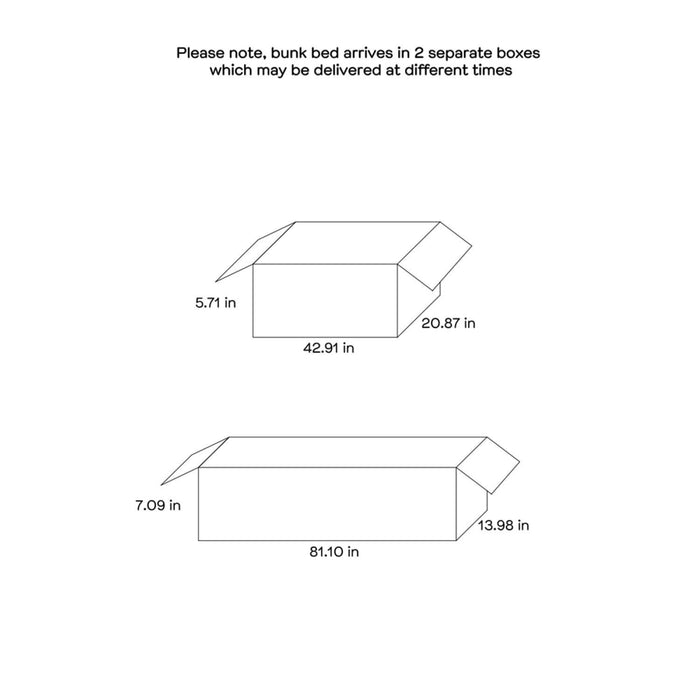 Please note, bunk bed arrives in 2 separate boxes which may be delivered at different times

5.71 in

20.87 in

42.91 in

7.09 in

13.98 in

81.10 in